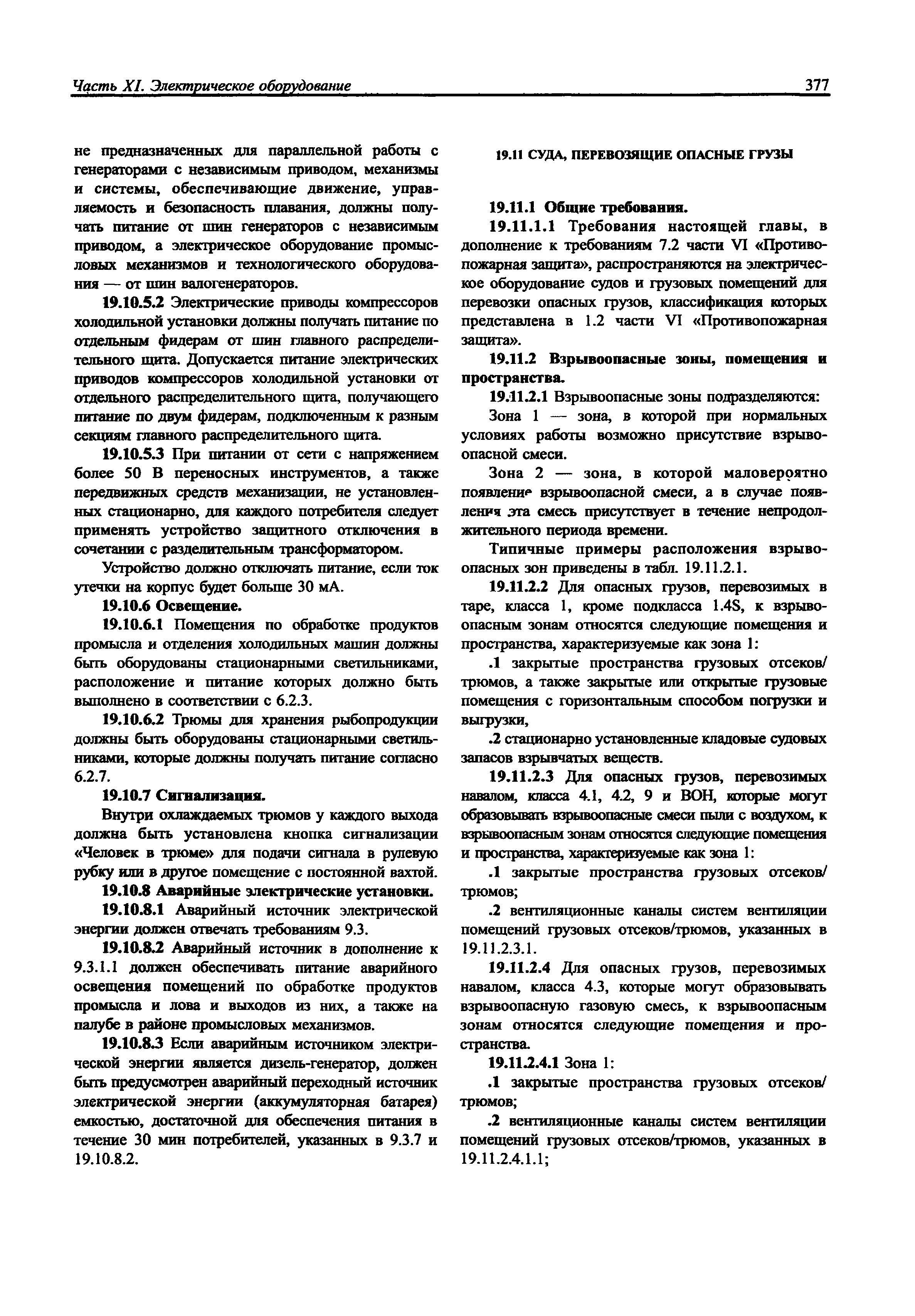 Часть XI. Электрическое оборудование 377

не предназначенных для параллельной работы с генераторами с независимым приводом, механизмы и системы, обеспечивающие движение, управляемость и безопасность плавания, должны получать питание от шин генераторов с независимым приводом, а электрическое оборудование промысловых механизмов и технологического оборудования — от шин валогенераторов.

19.10.5.2 Электрические приводы компрессоров холодильной установки должны получать питание по отдельным фидерам от шин главного распределительного щита. Допускается питание электрических приводов компрессоров холодильной установки от отдельного распределительного щита, получающего питание по двум фидерам, подключенным к разным секциям главного распределительного щита.

19.10.5.3 При питании от сети с напряжением более 50 В переносных инструментов, а также передвижных средств механизации, не установленных стационарно, для каждого потребителя следует применять устройство защитного отключения в сочетании с разделительным трансформатором.

Устройство должно отключать питание, если ток утечки на корпус будет больше 30 мА.

19.10.6 Освещение.

19.10.6.1 Помещения по обработке продуктов промысла и отделения холодильных машин должны быть оборудованы стационарными светильниками, расположение и питание которых должно быть выполнено в соответствии с 6.2.3.

19.10.6.2 Трюмы для хранения рыбопродукции должны быть оборудованы стационарными светильниками, которые должны получать питание согласно 6.2.7.

19.10.7 Сигнализация.

Внутри охлаждаемых трюмов у каждого выхода должна быть установлена кнопка сигнализации «Человек в трюме» для подачи сигнала в рулевую рубку или в другое помещение с постоянной вахтой.

19.10.8 Аварийные электрические установки.

19.10.8.1 Аварийный источник электрической энергии должен отвечать требованиям 9.3.

19.10.8.2 Аварийный источник в дополнение к 9.3.1.1 должен обеспечивать питание аварийного освещения помещений по обработке продуктов промысла и лова и выходов из них, а также на палубе в районе промысловых механизмов.

19.10.8.3 Если аварийным источником электрической энергии является дизель-генератор, должен быть предусмотрен аварийный переходный источник электрической энергии (аккумуляторная батарея) емкостью, достаточной для обеспечения питания в течение 30 мин потребителей, указанных в 9.3.7 и 19.10.8.2.

19.11 СУДА, ПЕРЕВОЗЯЩИЕ ОПАСНЫЕ ГРУЗЫ

19.11.1 Общие требования.

19.11.1.1 Требования настоящей главы, в дополнение к требованиям 7.2 части VI «Противопожарная защита», распространяются на электрическое оборудование судов и грузовых помещений для перевозки опасных грузов, классификация которых представлена в 1.2 части VI «Противопожарная защита».

19.11.2 Взрывоопасные зоны, помещения и пространства.

19.11.2.1 Взрывоопасные зоны подразделяются:

Зона 1 — зона, в которой при нормальных условиях работы возможно присутствие взрывоопасной смеси.

Зона 2 — зона, в которой маловероятно появление взрывоопасной смеси, а в случае появления эта смесь присутствует в течение непродолжительного периода времени.

Типичные примеры расположения взрывоопасных зон приведены в табл. 19.11.2.1.

19.11.2.2 Для опасных грузов, перевозимых в таре, класса 1, кроме подкласса 1.4S, к взрывоопасным зонам относятся следующие помещения и пространства, характеризуемые как зона 1:

.1 закрытые пространства грузовых отсеков/трюмов, а также закрытые или открытые грузовые помещения с горизонтальным способом погрузки и выгрузки,

.2 стационарно установленные кладовые судовых запасов взрывчатых веществ.

19.11.2.3 Для опасных грузов, перевозимых навалом, класса 4.1, 4.2, 9 и ВОН, которые могут образовывать взрывоопасные смеси пыли с воздухом, к взрывоопасным зонам относятся следующие помещения и пространства, характеризуемые как зона 1:

.1 закрытые пространства грузовых отсеков/трюмов;

.2 вентиляционные каналы систем вентиляции помещений грузовых отсеков/трюмов, указанных в 19.11.2.3.1.

19.11.2.4 Для опасных грузов, перевозимых навалом, класса 4.3, которые могут образовывать взрывоопасную газовую смесь, к взрывоопасным зонам относятся следующие помещения и пространства.

19.11.2.4.1 Зона 1:

.1 закрытые пространства грузовых отсеков/трюмов;

.2 вентиляционные каналы систем вентиляции помещений грузовых отсеков/трюмов, указанных в 19.11.2.4.1.1;